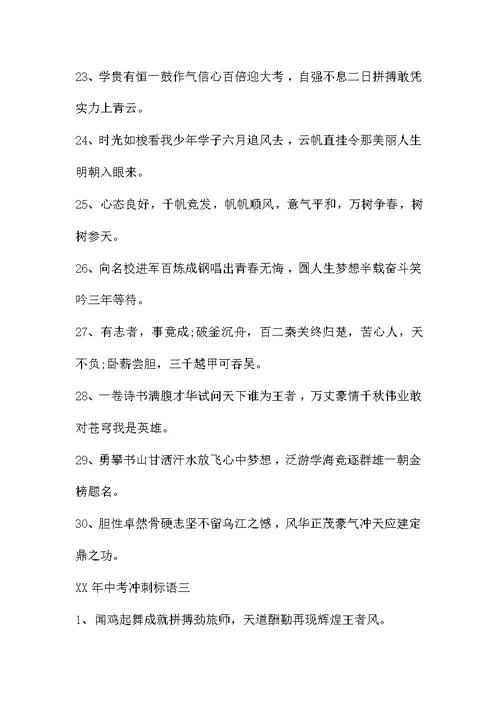 23、学贵有恒一鼓作气信心百倍迎大考，自强不息二日拼搏敢凭实力上青云。

24、时光如梭看我少年学子六月追风去，云帆直挂令那美丽人生明朝入眼来。

25、心态良好，千帆竞发，帆帆顺风，意气平和，万树争春，树树参天。

26、向名校进军百炼成钢唱出青春无悔，圆人生梦想半载奋斗笑吟三年等待。

27、有志者，事竟成;破釜沉舟，百二秦关终归楚，苦心人，天不负;卧薪尝胆，三千越甲可吞吴。

28、一卷诗书满腹才华试问天下谁为王者，万丈豪情千秋伟业敢对苍穹我是英雄。

29、勇攀书山甘洒汗水放飞心中梦想，泛游学海竞逐群雄一朝金榜题名。

30、胆性卓然骨硬志坚不留乌江之憾，风华正茂豪气冲天应建定鼎之功。

XX 年中考冲刺标语三

1、闻鸡起舞成就拼搏劲旅师，天道酬勤再现辉煌王者风。